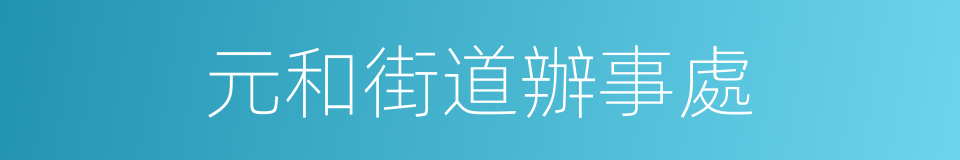 元和街道辦事處